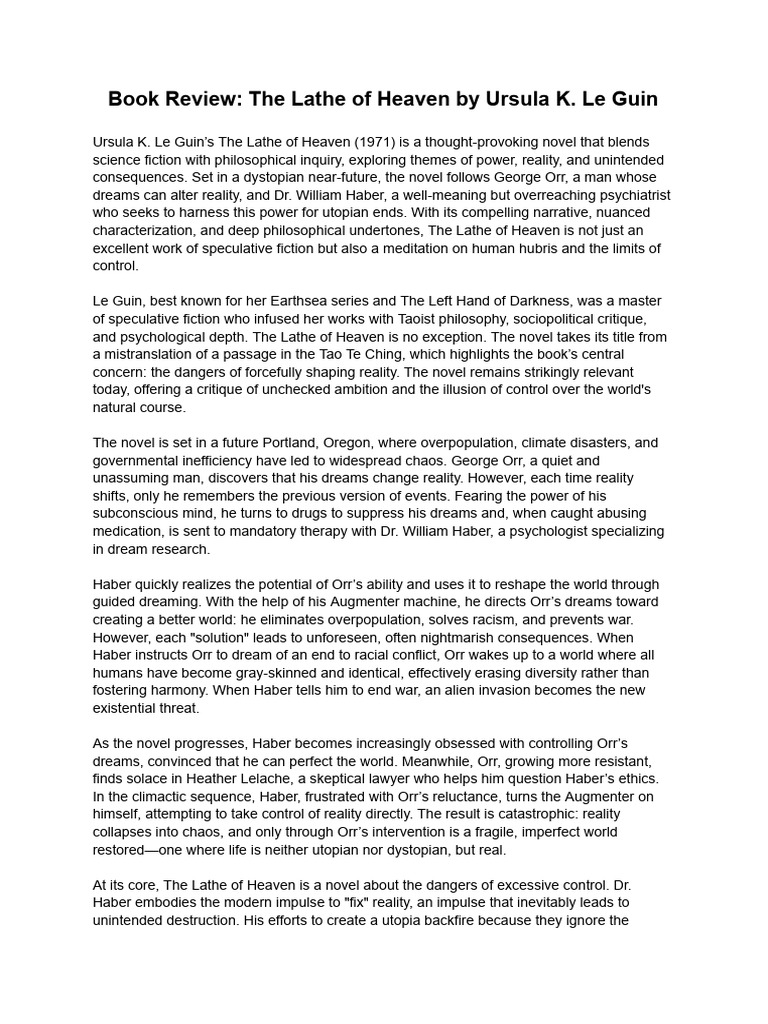 Book Review: The Lathe of Heaven by Ursula K. Le Guin

Ursula K. Le Guin's The Lathe of Heaven (1971) is a thought-provoking novel that blends science fiction with philosophical inquiry, exploring themes of power, reality, and unintended consequences. Set in a dystopian near-future, the novel follows George Orr, a man whose dreams can alter reality, and Dr. William Haber, a well-meaning but overreaching psychiatrist who seeks to harness this power for utopian ends. With its compelling narrative, nuanced characterization, and deep philosophical undertones, The Lathe of Heaven is not just an excellent work of speculative fiction but also a meditation on human hubris and the limits of control.

Le Guin, best known for her Earthsea series and The Left Hand of Darkness, was a master of speculative fiction who infused her works with Taoist philosophy, sociopolitical critique, and psychological depth. The Lathe of Heaven is no exception. The novel takes its title from a mistranslation of a passage in the Tao Te Ching, which highlights the book's central concern: the dangers of forcefully shaping reality. The novel remains strikingly relevant today, offering a critique of unchecked ambition and the illusion of control over the world's natural course.

The novel is set in a future Portland, Oregon, where overpopulation, climate disasters, and governmental inefficiency have led to widespread chaos. George Orr, a quiet and unassuming man, discovers that his dreams change reality. However, each time reality shifts, only he remembers the previous version of events. Fearing the power of his subconscious mind, he turns to drugs to suppress his dreams and, when caught abusing medication, is sent to mandatory therapy with Dr. William Haber, a psychologist specializing in dream research.

Haber quickly realizes the potential of Orr's ability and uses it to reshape the world through guided dreaming. With the help of his Augmenter machine, he directs Orr's dreams toward creating a better world: he eliminates overpopulation, solves racism, and prevents war. However, each "solution" leads to unforeseen, often nightmarish consequences. When Haber instructs Orr to dream of an end to racial conflict, Orr wakes up to a world where all humans have become gray-skinned and identical, effectively erasing diversity rather than fostering harmony. When Haber tells him to end war, an alien invasion becomes the new existential threat.

As the novel progresses, Haber becomes increasingly obsessed with controlling Orr's dreams, convinced that he can perfect the world. Meanwhile, Orr, growing more resistant, finds solace in Heather Lelache, a skeptical lawyer who helps him question Haber's ethics. In the climactic sequence, Haber, frustrated with Orr's reluctance, turns the Augmenter on himself, attempting to take control of reality directly. The result is catastrophic: reality collapses into chaos, and only through Orr's intervention is a fragile, imperfect world restored—one where life is neither utopian nor dystopian, but real.

At its core, The Lathe of Heaven is a novel about the dangers of excessive control. Dr. Haber embodies the modern impulse to "fix" reality, an impulse that inevitably leads to unintended destruction. His efforts to create a utopia backfire because they ignore the